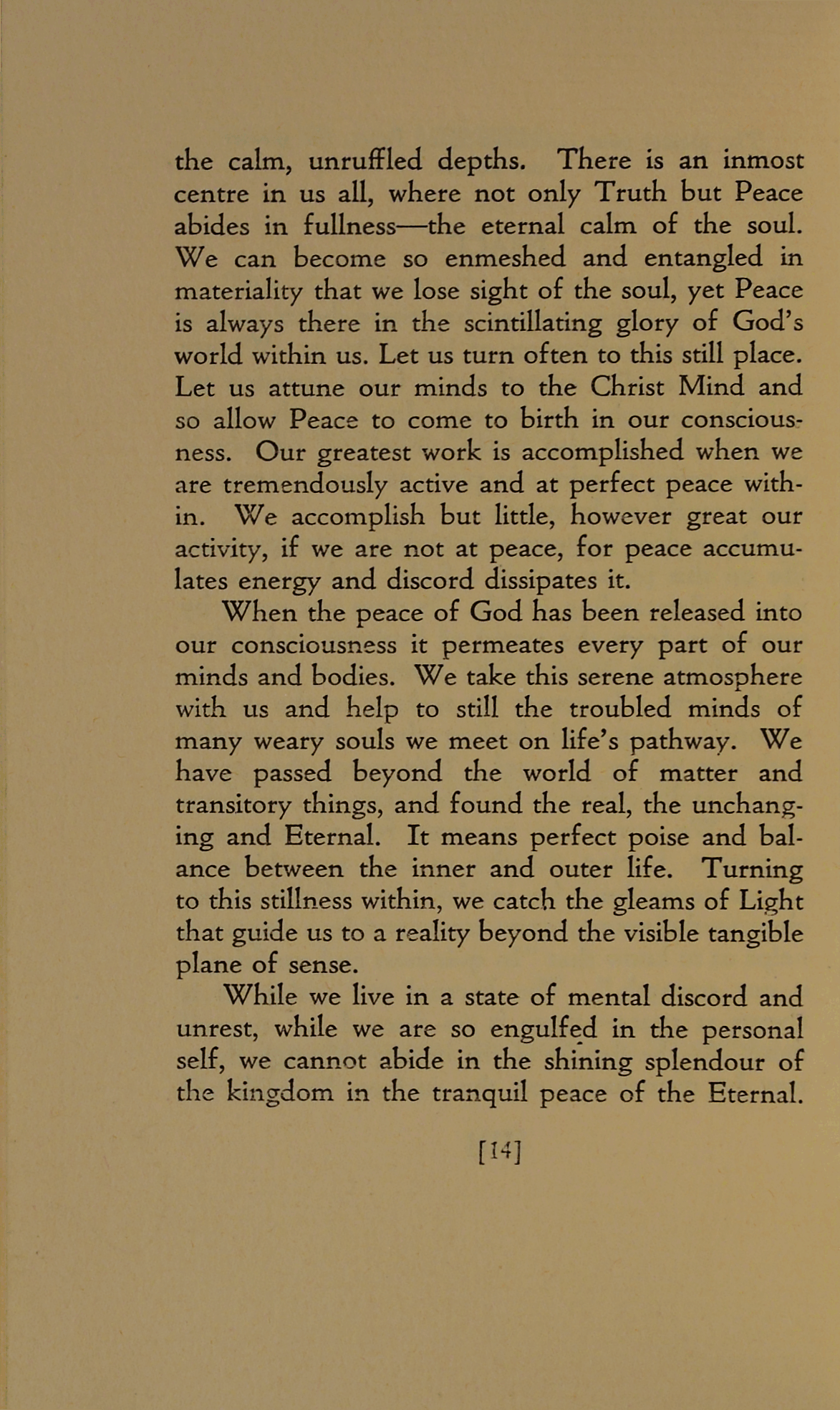 the calm, unruffled depths. There is an inmost centre in us all, where not only Truth but Peace abides in fullness—the eternal calm of the soul. We can become so enmeshed and entangled in materiality that we lose sight of the soul, yet Peace is always there in the scintillating glory of God's world within us. Let us turn often to this still place. Let us attune our minds to the Christ Mind and so allow Peace to come to birth in our consciousness. Our greatest work is accomplished when we are tremendously active and at perfect peace within. We accomplish but little, however great our activity, if we are not at peace, for peace accumulates energy and discord dissipates it.

When the peace of God has been released into our consciousness it permeates every part of our minds and bodies. We take this serene atmosphere with us and help to still the troubled minds of many weary souls we meet on life's pathway. We have passed beyond the world of matter and transitory things, and found the real, the unchanging and Eternal. It means perfect poise and balance between the inner and outer life. Turning to this stillness within, we catch the gleams of Light that guide us to a reality beyond the visible tangible plane of sense.

While we live in a state of mental discord and unrest, while we are so engulfed in the personal self, we cannot abide in the shining splendour of the kingdom in the tranquil peace of the Eternal.

[14]